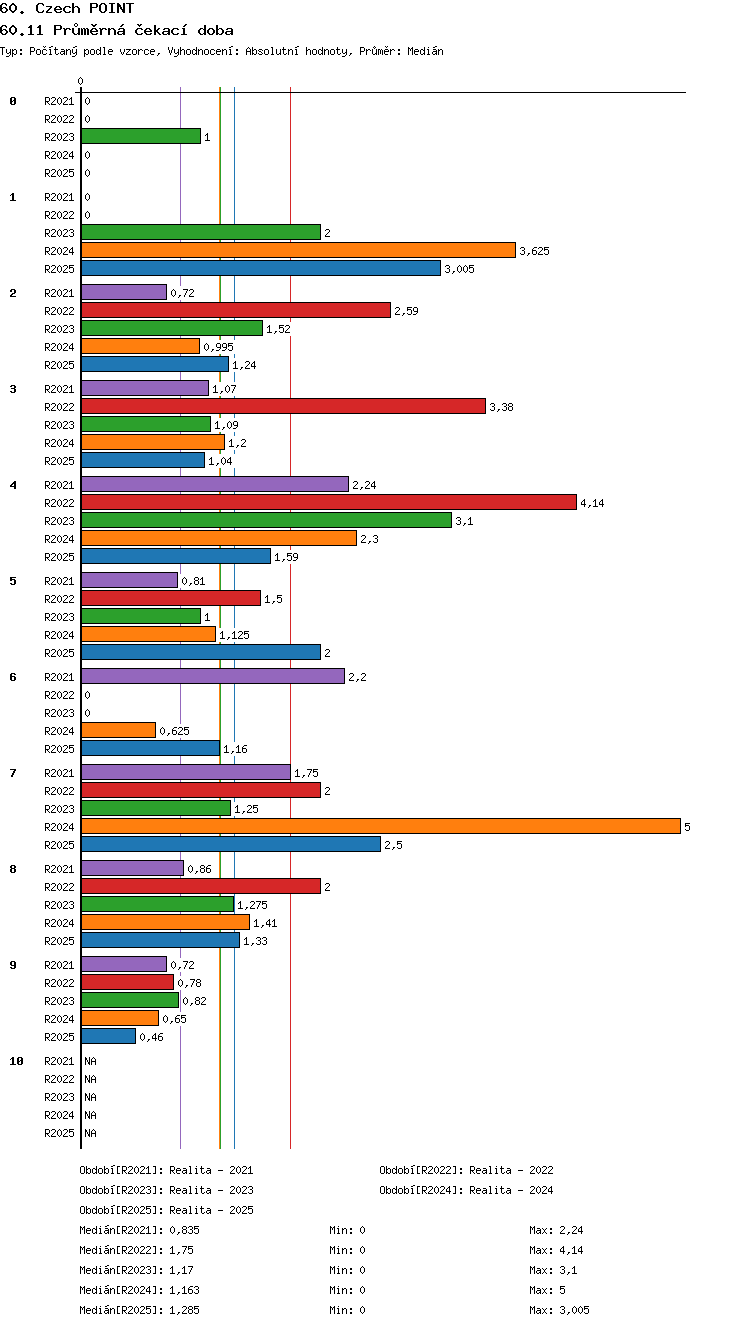 60. Czech POINT
60.11 Průměrná čekací doba
Typ: Počítaný podle vzorce, Vyhodnocení: Absolutní hodnoty, Průměr: Medián

0

0 R2021 0
R2022 0
R2023 1
R2024 0
R2025 0

1 R2021 0
R2022 0
R2023 2
R2024 3,625
R2025 3,005

2 R2021 0,72
R2022 2,59
R2023 1,52
R2024 0,995
R2025 1,24

3 R2021 1,07
R2022 3,38
R2023 1,09
R2024 1,2
R2025 1,04

4 R2021 2,24
R2022 4,14
R2023 3,1
R2024 2,3
R2025 1,59

5 R2021 0,81
R2022 1,5
R2023 1
R2024 1,125
R2025 2

6 R2021 2,2
R2022 0
R2023 0
R2024 0,625
R2025 1,16

7 R2021 1,75
R2022 2
R2023 1,25
R2024 5
R2025 2,5

8 R2021 0,86
R2022 2
R2023 1,275
R2024 1,41
R2025 1,33

9 R2021 0,72
R2022 0,78
R2023 0,82
R2024 0,65
R2025 0,46

10 R2021 NA
R2022 NA
R2023 NA
R2024 NA
R2025 NA

Období[R2021]: Realita - 2021
Období[R2022]: Realita - 2022
Období[R2023]: Realita - 2023
Období[R2024]: Realita - 2024
Období[R2025]: Realita - 2025
Medián[R2021]: 0,835 Min: 0 Max: 2,24
Medián[R2022]: 1,75 Min: 0 Max: 4,14
Medián[R2023]: 1,17 Min: 0 Max: 3,1
Medián[R2024]: 1,163 Min: 0 Max: 5
Medián[R2025]: 1,285 Min: 0 Max: 3,005